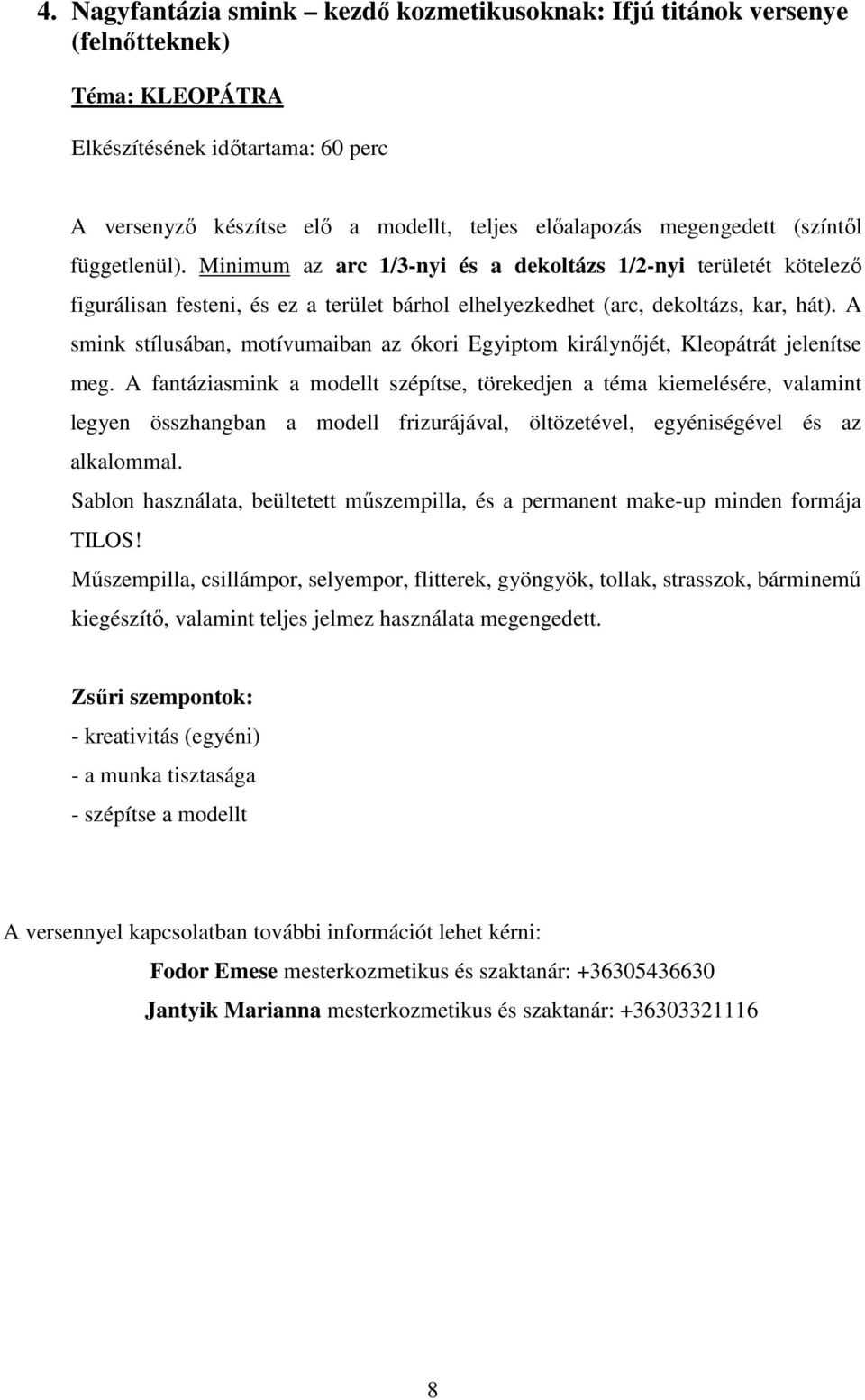 4. Nagyfantázia smink – kezdő kozmetikusoknak: Ifjú titánok versenye (felnőtteknek)

Téma: KLEOPÁTRA

Elkészítésének időtartama: 60 perc

A versenyző készítse elő a modellt, teljes előalapozás megengedett (színtől függetlenül). Minimum az arc 1/3-nyi és a dekoltázs 1/2-nyi területét kötelező figurálisan festeni, és ez a terület bárhol elhelyezkedhet (arc, dekoltázs, kar, hát). A smink stílusában, motívumaiban az ókori Egyiptom királynőjét, Kleopátrát jelenítse meg. A fantáziasmink a modellt szépítse, törekedjen a téma kiemelésére, valamint legyen összhangban a modell frizurájával, öltözetével, egyéniségével és az alkalommal.
Sablon használata, beültetett műszempilla, és a permanent make-up minden formája TILOS!
Műszempilla, csillámpor, selyempor, flitterek, gyöngyök, tollak, strasszok, bárminemű kiegészítő, valamint teljes jelmez használata megengedett.

Zsűri szempontok:
- kreativitás (egyéni)
- a munka tisztasága
- szépítse a modellt

A versennyel kapcsolatban további információt lehet kérni:
Fodor Emese mesterkozmetikus és szaktanár: +36305436630
Jantyik Marianna mesterkozmetikus és szaktanár: +36303321116

8